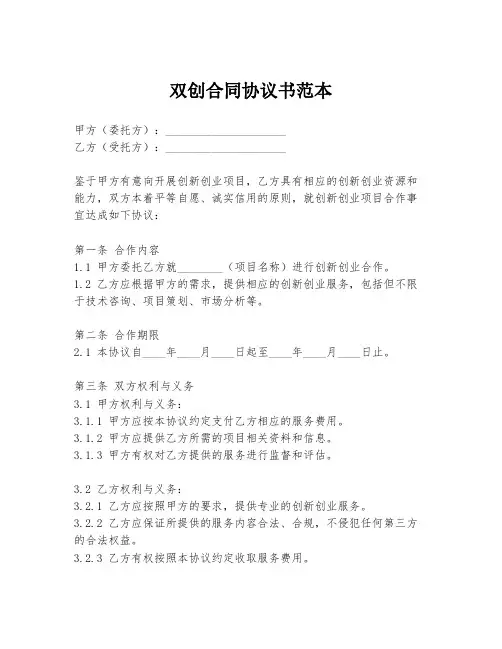 双创合同协议书范本

甲方（委托方）：____________________
乙方（受托方）：____________________

鉴于甲方有意向开展创新创业项目，乙方具有相应的创新创业资源和能力，双方本着平等自愿、诚实信用的原则，就创新创业项目合作事宜达成如下协议：

第一条 合作内容
1.1 甲方委托乙方就________（项目名称）进行创新创业合作。
1.2 乙方应根据甲方的需求，提供相应的创新创业服务，包括但不限于技术咨询、项目策划、市场分析等。

第二条 合作期限
2.1 本协议自____年____月____日起至____年____月____日止。

第三条 双方权利与义务
3.1 甲方权利与义务：
3.1.1 甲方应按本协议约定支付乙方相应的服务费用。
3.1.2 甲方应提供乙方所需的项目相关资料和信息。
3.1.3 甲方有权对乙方提供的服务进行监督和评估。

3.2 乙方权利与义务：
3.2.1 乙方应按照甲方的要求，提供专业的创新创业服务。
3.2.2 乙方应保证所提供的服务内容合法、合规，不侵犯任何第三方的合法权益。
3.2.3 乙方有权按照本协议约定收取服务费用。